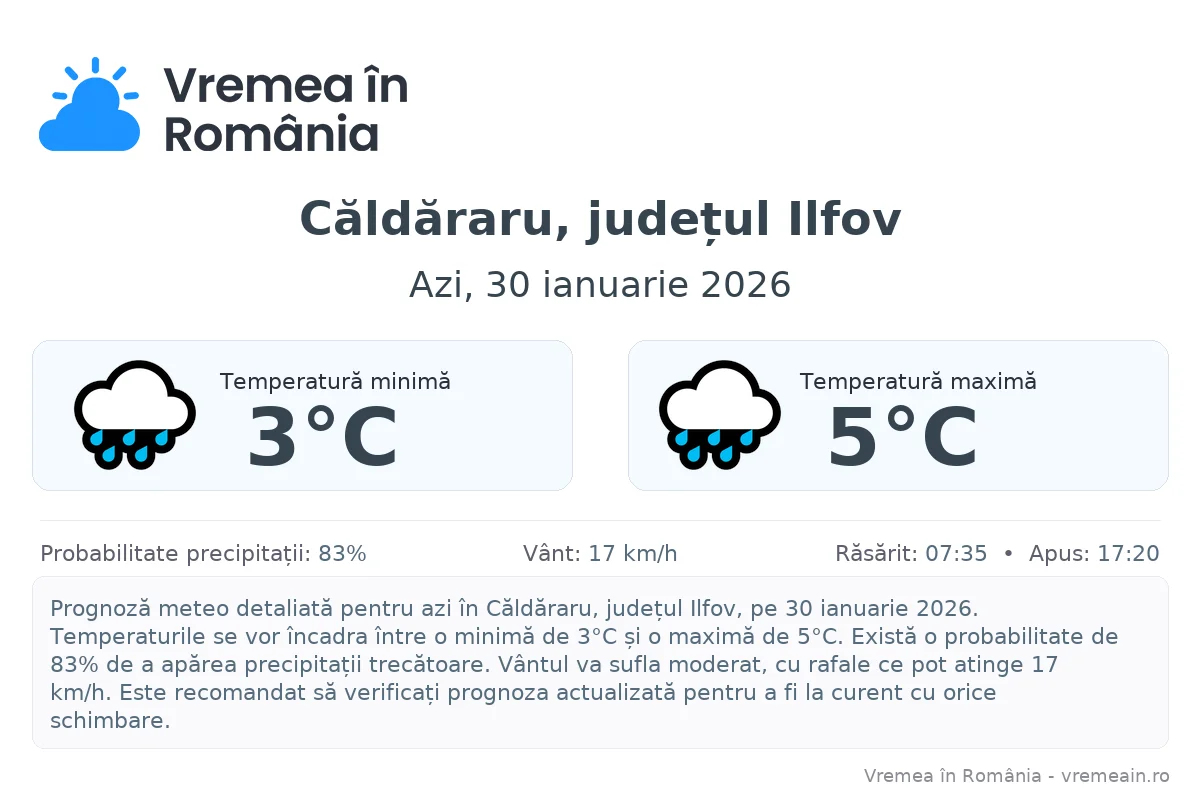 Vremea în România

Căldăraru, județul Ilfov

Azi, 30 ianuarie 2026

Temperatură minimă
3°C

Temperatură maximă
5°C

Probabilitate precipitații: 83%
Vânt: 17 km/h
Răsărit: 07:35 • Apus: 17:20

Prognoză meteo detaliată pentru azi în Căldăraru, județul Ilfov, pe 30 ianuarie 2026. Temperaturile se vor încadra între o minimă de 3°C și o maximă de 5°C. Există o probabilitate de 83% de a apărea precipitații trecătoare. Vântul va sufla moderat, cu rafale ce pot atinge 17 km/h. Este recomandat să verificați prognoza actualizată pentru a fi la curent cu orice schimbare.

Vremea în România - vremeain.ro